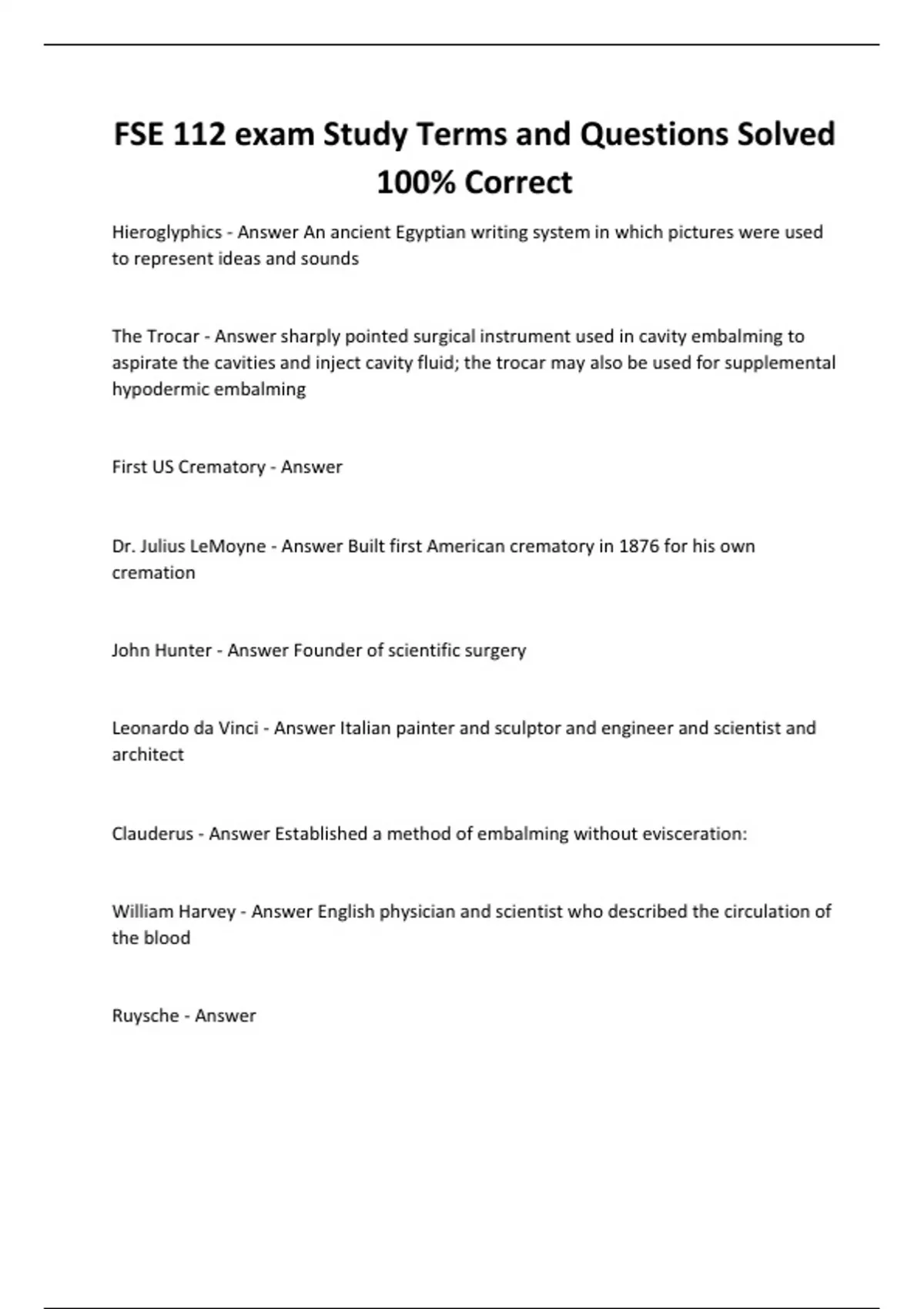 FSE 112 exam Study Terms and Questions Solved 100% Correct

Hieroglyphics - Answer An ancient Egyptian writing system in which pictures were used to represent ideas and sounds

The Trocar - Answer sharply pointed surgical instrument used in cavity embalming to aspirate the cavities and inject cavity fluid; the trocar may also be used for supplemental hypodermic embalming

First US Crematory - Answer

Dr. Julius LeMoyne - Answer Built first American crematory in 1876 for his own cremation

John Hunter - Answer Founder of scientific surgery

Leonardo da Vinci - Answer Italian painter and sculptor and engineer and scientist and architect

Clauderus - Answer Established a method of embalming without evisceration:

William Harvey - Answer English physician and scientist who described the circulation of the blood

Ruysche - Answer